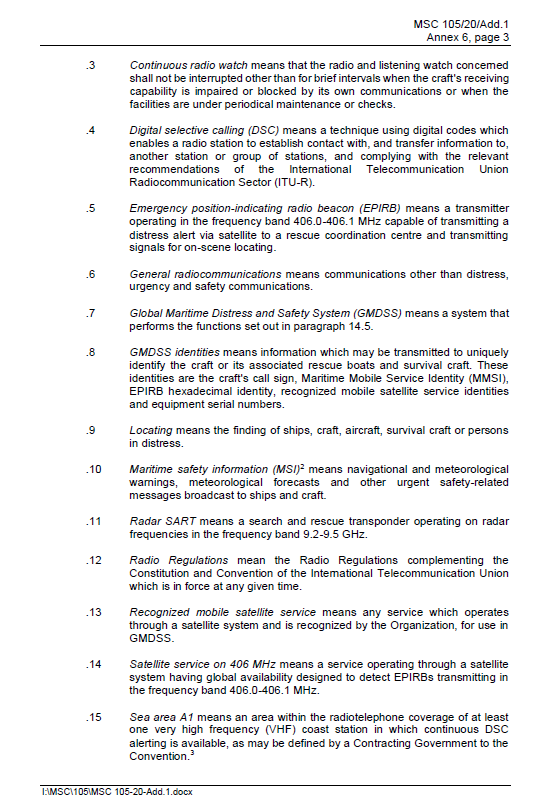 MSC 105/20/Add.1
Annex 6, page 3

.3 Continuous radio watch means that the radio and listening watch concerned shall not be interrupted other than for brief intervals when the craft's receiving capability is impaired or blocked by its own communications or when the facilities are under periodical maintenance or checks.

.4 Digital selective calling (DSC) means a technique using digital codes which enables a radio station to establish contact with, and transfer information to, another station or group of stations, and complying with the relevant recommendations of the International Telecommunication Union Radiocommunication Sector (ITU-R).

.5 Emergency position-indicating radio beacon (EPIRB) means a transmitter operating in the frequency band 406.0-406.1 MHz capable of transmitting a distress alert via satellite to a rescue coordination centre and transmitting signals for on-scene locating.

.6 General radiocommunications means communications other than distress, urgency and safety communications.

.7 Global Maritime Distress and Safety System (GMDSS) means a system that performs the functions set out in paragraph 14.5.

.8 GMDSS identities means information which may be transmitted to uniquely identify the craft or its associated rescue boats and survival craft. These identities are the craft's call sign, Maritime Mobile Service Identity (MMSI), EPIRB hexadecimal identity, recognized mobile satellite service identities and equipment serial numbers.

.9 Locating means the finding of ships, craft, aircraft, survival craft or persons in distress.

.10 Maritime safety information (MSI)$^2$ means navigational and meteorological warnings, meteorological forecasts and other urgent safety-related messages broadcast to ships and craft.

.11 Radar SART means a search and rescue transponder operating on radar frequencies in the frequency band 9.2-9.5 GHz.

.12 Radio Regulations mean the Radio Regulations complementing the Constitution and Convention of the International Telecommunication Union which is in force at any given time.

.13 Recognized mobile satellite service means any service which operates through a satellite system and is recognized by the Organization, for use in GMDSS.

.14 Satellite service on 406 MHz means a service operating through a satellite system having global availability designed to detect EPIRBs transmitting in the frequency band 406.0-406.1 MHz.

.15 Sea area A1 means an area within the radiotelephone coverage of at least one very high frequency (VHF) coast station in which continuous DSC alerting is available, as may be defined by a Contracting Government to the Convention.$^3$

I:\MSC\105\MSC 105-20-Add.1.docx